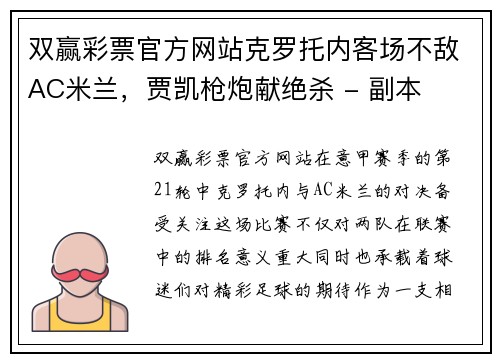 双赢彩票官方网站克罗托内客场不敌AC米兰，贾凯枪炮献绝杀 - 副本

双赢彩票官方网站在意甲赛季的第21轮中克罗托内与AC米兰的对决备受关注这场比赛不仅对两队在联赛中的排名意义重大同时也承载着球迷们对精彩足球的期待作为一支相